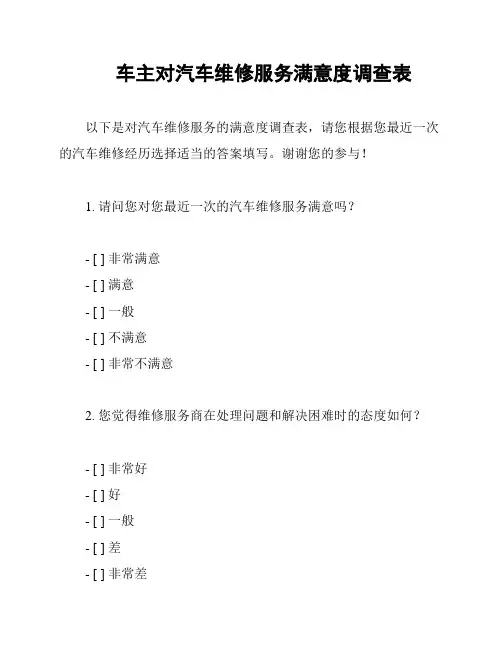 车主对汽车维修服务满意度调查表

以下是对汽车维修服务的满意度调查表，请您根据您最近一次的汽车维修经历选择适当的答案填写。谢谢您的参与！

1. 请问您对您最近一次的汽车维修服务满意吗？

- [ ] 非常满意
- [ ] 满意
- [ ] 一般
- [ ] 不满意
- [ ] 非常不满意

2. 您觉得维修服务商在处理问题和解决困难时的态度如何？

- [ ] 非常好
- [ ] 好
- [ ] 一般
- [ ] 差
- [ ] 非常差